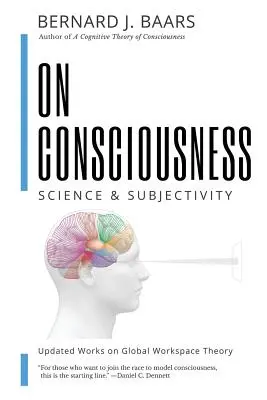 BERNARD J. BAARS
Author of A Cognitive Theory of Consciousness

ON CONSCIOUSNESS
SCIENCE & SUBJECTIVITY

Updated Works on Global Workspace Theory

"For those who want to join the race to model consciousness, this is the starting line." —Daniel C. Dennett